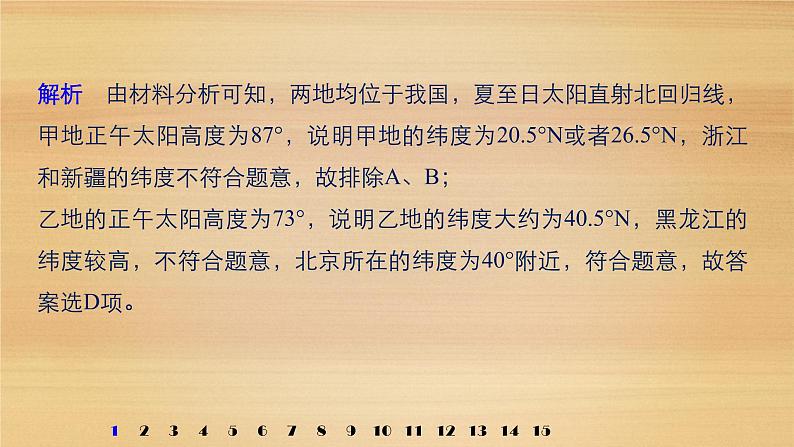 解析　由材料分析可知，两地均位于我国，夏至日太阳直射北回归线，甲地正午太阳高度为87°，说明甲地的纬度为20.5°N或者26.5°N，浙江和新疆的纬度不符合题意，故排除A、B；

乙地的正午太阳高度为73°，说明乙地的纬度大约为40.5°N，黑龙江的纬度较高，不符合题意，北京所在的纬度为40°附近，符合题意，故答案选D项。

1　2　3　4　5　6　7　8　9　10　11　12　13　14　15